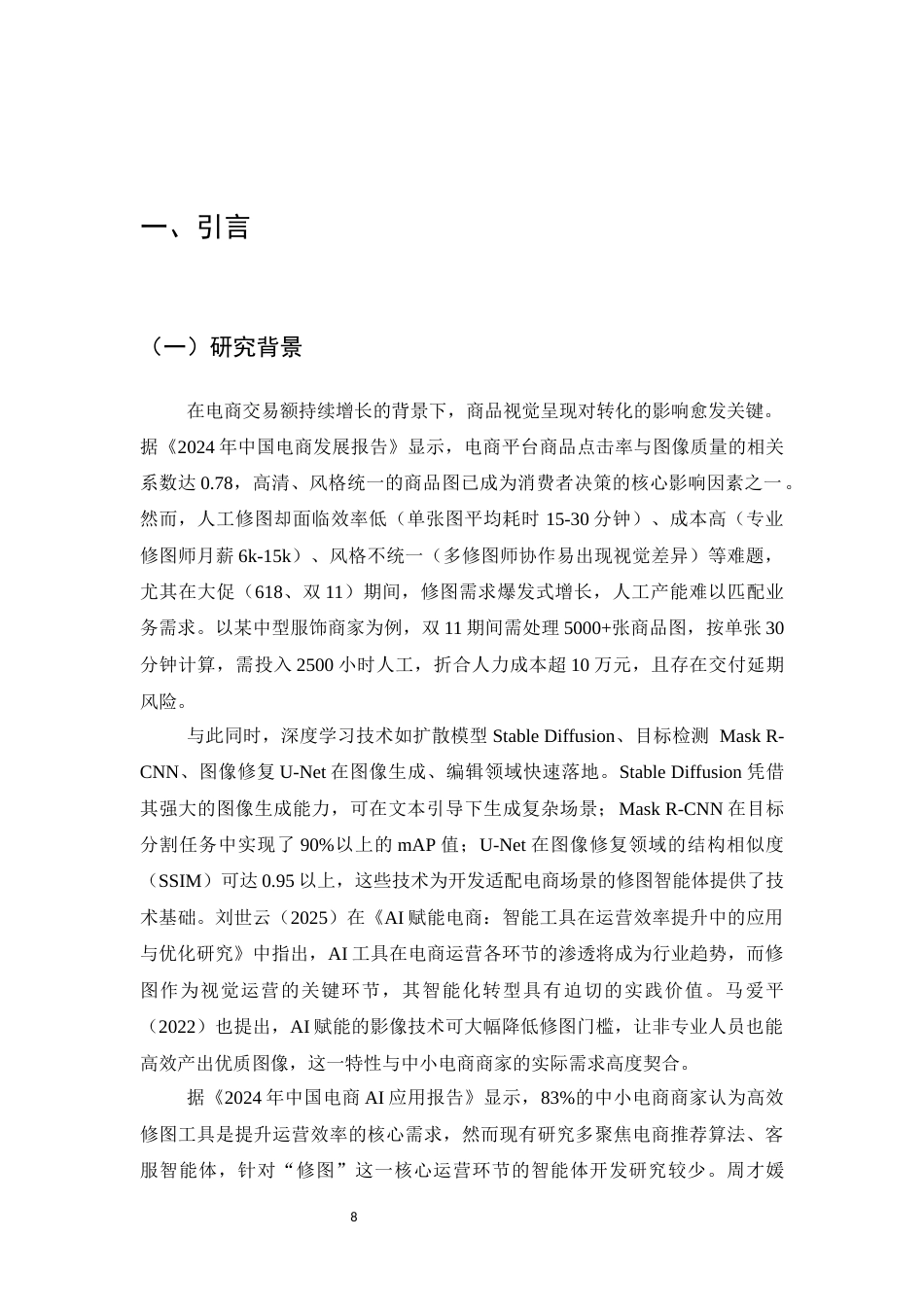 一、引言

（一）研究背景

在电商交易额持续增长的背景下，商品视觉呈现对转化的影响愈发关键。据《2024年中国电商发展报告》显示，电商平台商品点击率与图像质量的相关系数达0.78，高清、风格统一的商品图已成为消费者决策的核心影响因素之一。然而，人工修图却面临效率低（单张图平均耗时15-30分钟）、成本高（专业修图师月薪6k-15k）、风格不统一（多修图师协作易出现视觉差异）等难题，尤其在大促（618、双11）期间，修图需求爆发式增长，人工产能难以匹配业务需求。以某中型服饰商家为例，双11期间需处理5000+张商品图，按单张30分钟计算，需投入2500小时人工，折合人力成本超10万元，且存在交付延期风险。

与此同时，深度学习技术如扩散模型Stable Diffusion、目标检测 Mask R-CNN、图像修复U-Net在图像生成、编辑领域快速落地。Stable Diffusion凭借其强大的图像生成能力，可在文本引导下生成复杂场景；Mask R-CNN在目标分割任务中实现了90%以上的mAP值；U-Net在图像修复领域的结构相似度（SSIM）可达0.95以上，这些技术为开发适配电商场景的修图智能体提供了技术基础。刘世云（2025）在《AI赋能电商：智能工具在运营效率提升中的应用与优化研究》中指出，AI工具在电商运营各环节的渗透将成为行业趋势，而修图作为视觉运营的关键环节，其智能化转型具有迫切的实践价值。马爱平（2022）也提出，AI赋能的影像技术可大幅降低修图门槛，让非专业人员也能高效产出优质图像，这一特性与中小电商商家的实际需求高度契合。

据《2024年中国电商AI应用报告》显示，83%的中小电商商家认为高效修图工具是提升运营效率的核心需求，然而现有研究多聚焦电商推荐算法、客服智能体，针对“修图”这一核心运营环节的智能体开发研究较少。周才媛

8